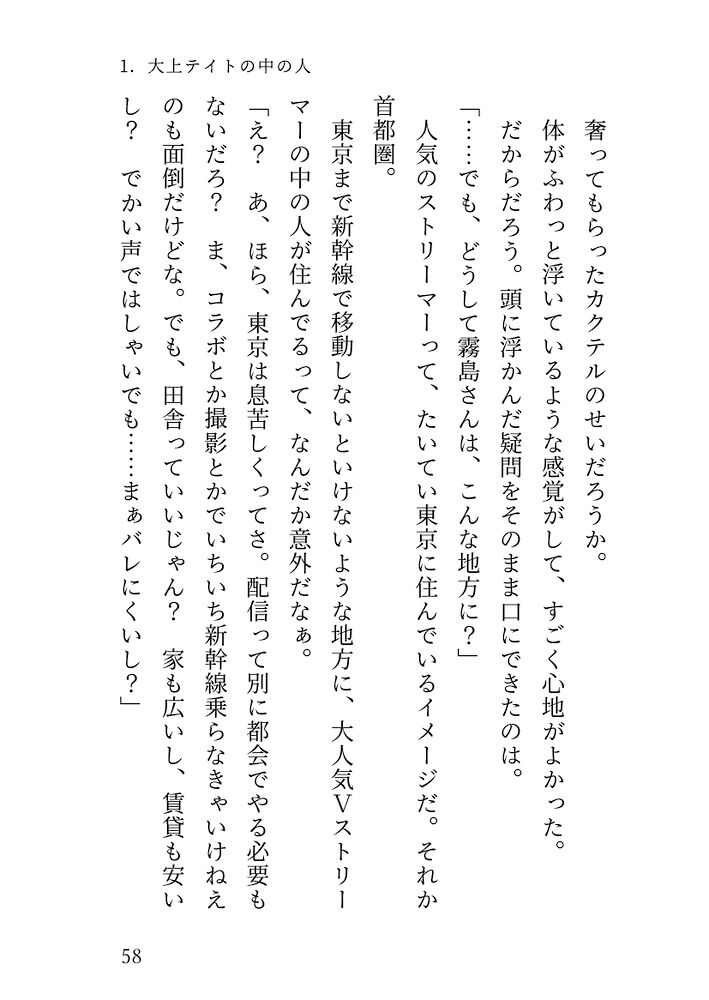 1. 大上テイトの中の人

奢ってもらったカクテルのせいだろうか。

体がふわっと浮いているような感覚がして、すごく心地がよかった。

だからだろう。頭に浮かんだ疑問をそのまま口にできたのは。

「……でも、どうして霧島さんは、こんな地方に?」

人気のストリーマーって、たいてい東京に住んでいるイメージだ。それか首都圏。

東京まで新幹線で移動しないといけないような地方に、大人気Vストリーマーの中の人が住んでるって、なんだか意外だなぁ。

「え? あ、ほら、東京は息苦しくってさ。配信って別に都会でやる必要もないだろ? ま、コラボとか撮影とかでいちいち新幹線乗らなきゃいけねえのも面倒だけどな。でも、田舎っていいじゃん? 家も広いし、賃貸も安いし? でかい声ではしゃいでも……まぁバレにくいし?」

58